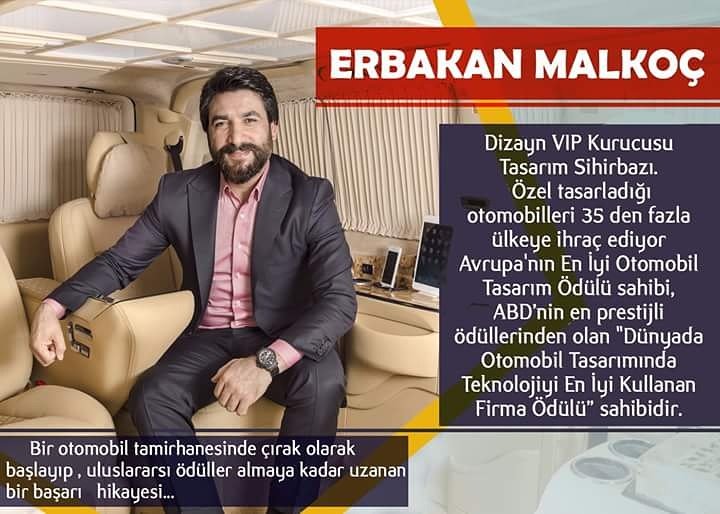 ERBAKAN MALKOÇ

Dizayn VIP Kurucusu Tasarım Sihirbazı. Özel tasarladığı otomobilleri 35 den fazla ülkeye ihraç ediyor Avrupa'nın En İyi Otomobil Tasarım Ödülü sahibi, ABD'nin en prestijli ödüllerinden olan "Dünyada Otomobil Tasarımında Teknolojiyi En İyi Kullanan Firma Ödülü" sahibidir.

Bir otomobil tamirhanesinde çırak olarak başlayıp , uluslararsı ödüller almaya kadar uzanan bir başarı hikayesi...